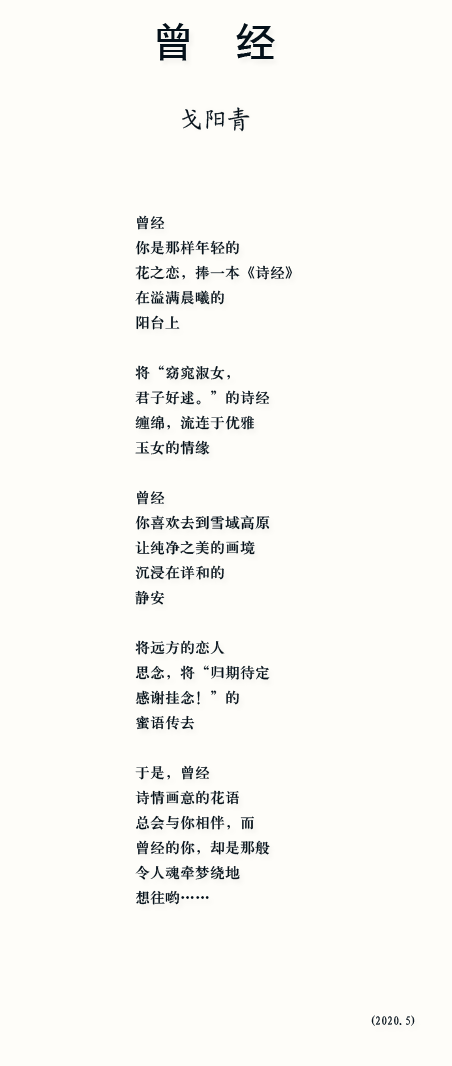 曾　经

戈阳青

曾经
你是那样年轻的
花之恋，捧一本《诗经》
在溢满晨曦的
阳台上

将“窈窕淑女，
君子好逑。”的诗经
缠绵，流连于优雅
玉女的情缘

曾经
你喜欢去到雪域高原
让纯净之美的画境
沉浸在详和的
静安

将远方的恋人
思念，将“归期待定
感谢挂念！”的
蜜语传去

于是，曾经
诗情画意的花语
总会与你相伴，而
曾经的你，却是那般
令人魂牵梦绕地
想往哟……

(2020.5)